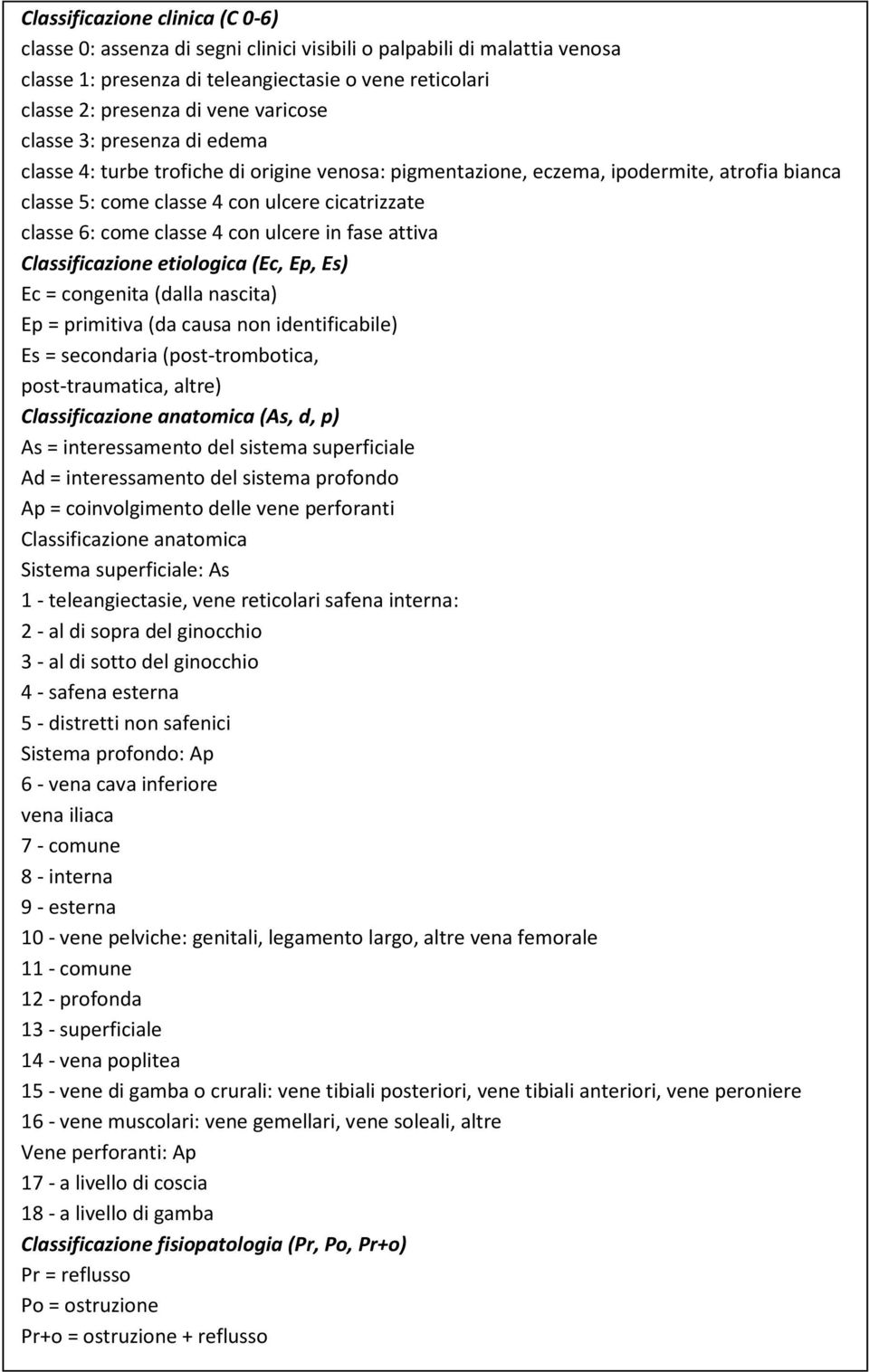 Classificazione clinica (C 0-6)
classe 0: assenza di segni clinici visibili o palpabili di malattia venosa
classe 1: presenza di teleangiectasie o vene reticolari
classe 2: presenza di vene varicose
classe 3: presenza di edema
classe 4: turbe trofiche di origine venosa: pigmentazione, eczema, ipodermite, atrofia bianca
classe 5: come classe 4 con ulcere cicatrizzate
classe 6: come classe 4 con ulcere in fase attiva
Classificazione etiologica (Ec, Ep, Es)
Ec = congenita (dalla nascita)
Ep = primitiva (da causa non identificabile)
Es = secondaria (post-trombotica, post-traumatica, altre)
Classificazione anatomica (As, d, p)
As = interessamento del sistema superficiale
Ad = interessamento del sistema profondo
Ap = coinvolgimento delle vene perforanti
Classificazione anatomica
Sistema superficiale: As
1 - teleangiectasie, vene reticolari safena interna:
2 - al di sopra del ginocchio
3 - al di sotto del ginocchio
4 - safena esterna
5 - distretti non safenici
Sistema profondo: Ap
6 - vena cava inferiore
vena iliaca
7 - comune
8 - interna
9 - esterna
10 - vene pelviche: genitali, legamento largo, altre vena femorale
11 - comune
12 - profonda
13 - superficiale
14 - vena poplitea
15 - vene di gamba o crurali: vene tibiali posteriori, vene tibiali anteriori, vene peroniere
16 - vene muscolari: vene gemellari, vene soleali, altre
Vene perforanti: Ap
17 - a livello di coscia
18 - a livello di gamba
Classificazione fisiopatologia (Pr, Po, Pr+o)
Pr = reflusso
Po = ostruzione
Pr+o = ostruzione + reflusso